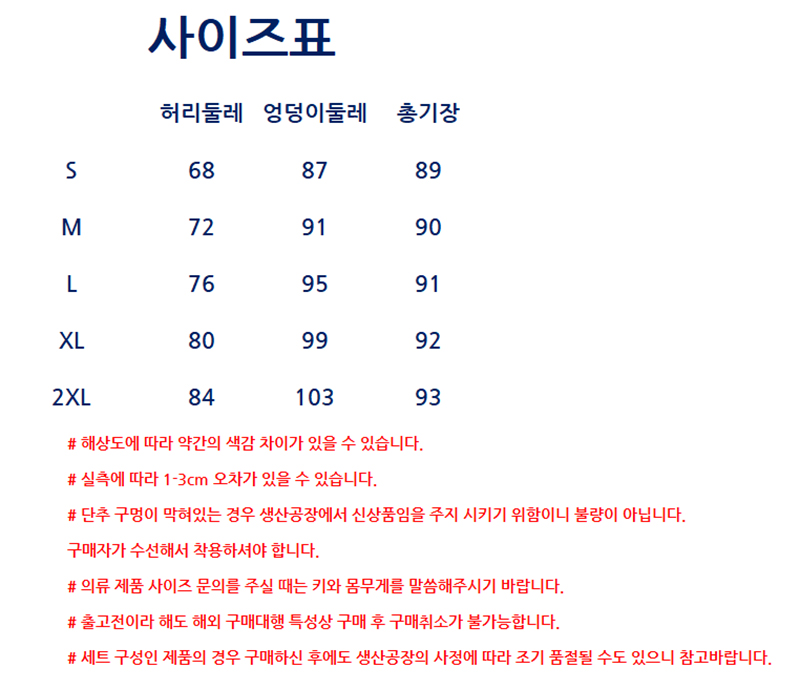 사이즈표

|  | 허리둘레 | 엉덩이둘레 | 총기장 |
|---|---|---|---|
| S | 68 | 87 | 89 |
| M | 72 | 91 | 90 |
| L | 76 | 95 | 91 |
| XL | 80 | 99 | 92 |
| 2XL | 84 | 103 | 93 |

# 해상도에 따라 약간의 색감 차이가 있을 수 있습니다.

# 실측에 따라 1-3cm 오차가 있을 수 있습니다.

# 단추 구멍이 막혀있는 경우 생산공장에서 신상품임을 주지 시키기 위함이니 불량이 아닙니다.

구매자가 수선해서 착용하셔야 합니다.

# 의류 제품 사이즈 문의를 주실 때는 키와 몸무게를 말씀해주시기 바랍니다.

# 출고전이라 해도 해외 구매대행 특성상 구매 후 구매취소가 불가능합니다.

# 세트 구성인 제품의 경우 구매하신 후에도 생산공장의 사정에 따라 조기 품절될 수도 있으니 참고바랍니다.